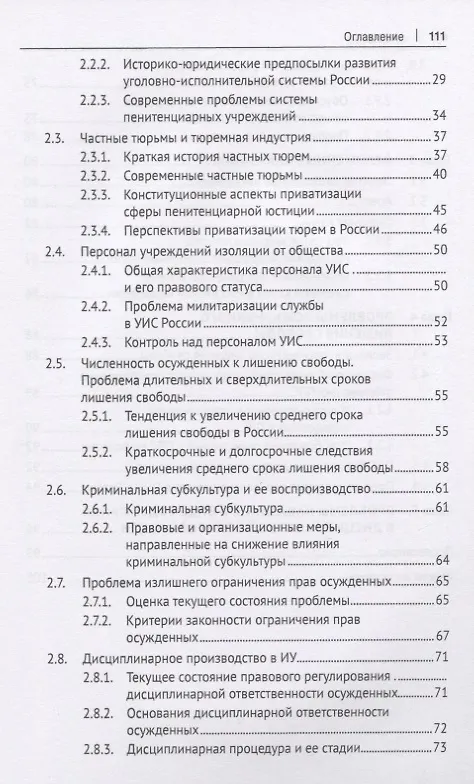 Оглавление | 111

2.2.2. Историко-юридические предпосылки развития уголовно-исполнительной системы России 29
2.2.3. Современные проблемы системы пенитенциарных учреждений 34
2.3. Частные тюрьмы и тюремная индустрия 37
2.3.1. Краткая история частных тюрем 37
2.3.2. Современные частные тюрьмы 40
2.3.3. Конституционные аспекты приватизации сферы пенитенциарной юстиции 45
2.3.4. Перспективы приватизации тюрем в России 46
2.4. Персонал учреждений изоляции от общества 50
2.4.1. Общая характеристика персонала УИС и его правового статуса 50
2.4.2. Проблема милитаризации службы в УИС России 52
2.4.3. Контроль над персоналом УИС 53
2.5. Численность осужденных к лишению свободы. Проблема длительных и сверхдлительных сроков лишения свободы 55
2.5.1. Тенденция к увеличению среднего срока лишения свободы в России 55
2.5.2. Краткосрочные и долгосрочные следствия увеличения среднего срока лишения свободы 58
2.6. Криминальная субкультура и ее воспроизводство 61
2.6.1. Криминальная субкультура 61
2.6.2. Правовые и организационные меры, направленные на снижение влияния криминальной субкультуры 64
2.7. Проблема излишнего ограничения прав осужденных 65
2.7.1. Оценка текущего состояния проблемы 65
2.7.2. Критерии законности ограничения прав осужденных 67
2.8. Дисциплинарное производство в ИУ 71
2.8.1. Текущее состояние правового регулирования дисциплинарной ответственности осужденных 71
2.8.2. Основания дисциплинарной ответственности осужденных 72
2.8.3. Дисциплинарная процедура и ее стадии 73